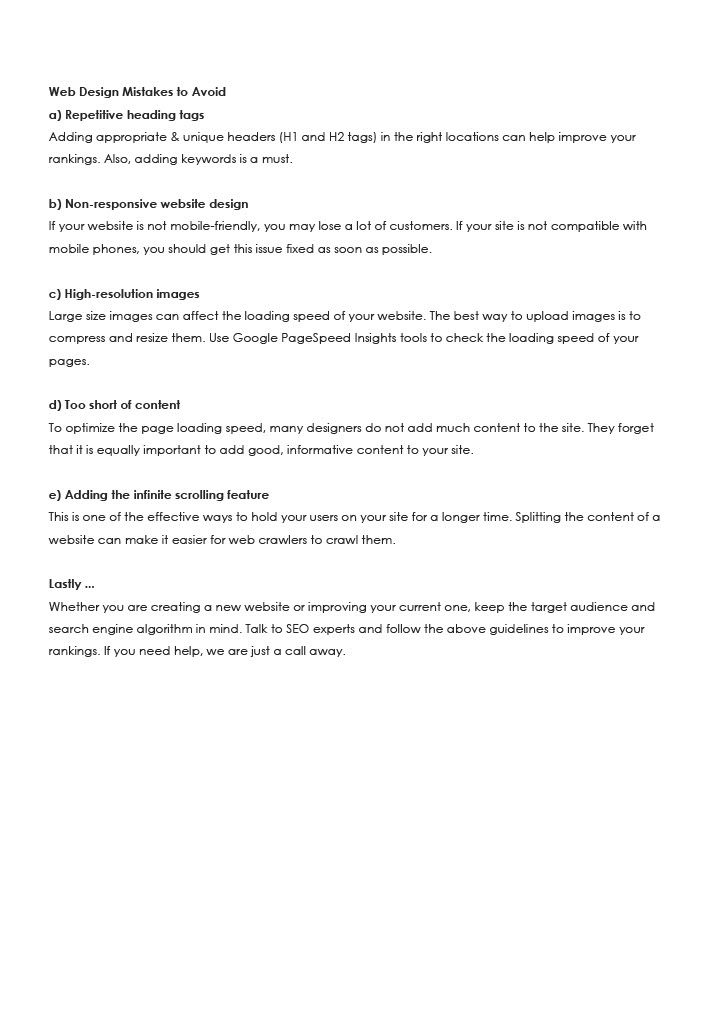 Web Design Mistakes to Avoid
a) Repetitive heading tags
Adding appropriate & unique headers (H1 and H2 tags) in the right locations can help improve your rankings. Also, adding keywords is a must.

b) Non-responsive website design
If your website is not mobile-friendly, you may lose a lot of customers. If your site is not compatible with mobile phones, you should get this issue fixed as soon as possible.

c) High-resolution images
Large size images can affect the loading speed of your website. The best way to upload images is to compress and resize them. Use Google PageSpeed Insights tools to check the loading speed of your pages.

d) Too short of content
To optimize the page loading speed, many designers do not add much content to the site. They forget that it is equally important to add good, informative content to your site.

e) Adding the infinite scrolling feature
This is one of the effective ways to hold your users on your site for a longer time. Splitting the content of a website can make it easier for web crawlers to crawl them.

Lastly ...
Whether you are creating a new website or improving your current one, keep the target audience and search engine algorithm in mind. Talk to SEO experts and follow the above guidelines to improve your rankings. If you need help, we are just a call away.